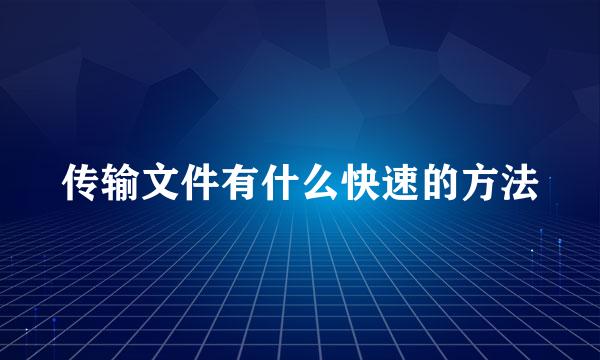 传输文件有什么快速的方法